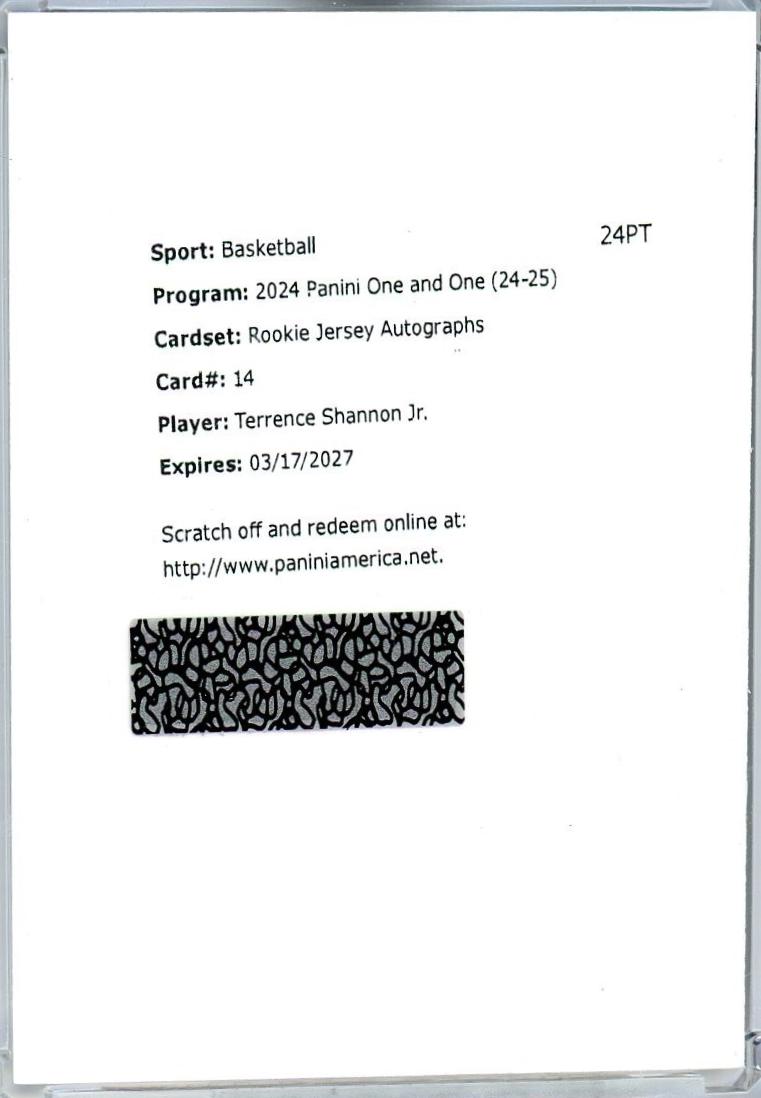 Sport: Basketball
24PT

Program: 2024 Panini One and One (24-25)

Cardset: Rookie Jersey Autographs

Card#: 14

Player: Terrence Shannon Jr.

Expires: 03/17/2027

Scratch off and redeem online at: http://www.paniniamerica.net.